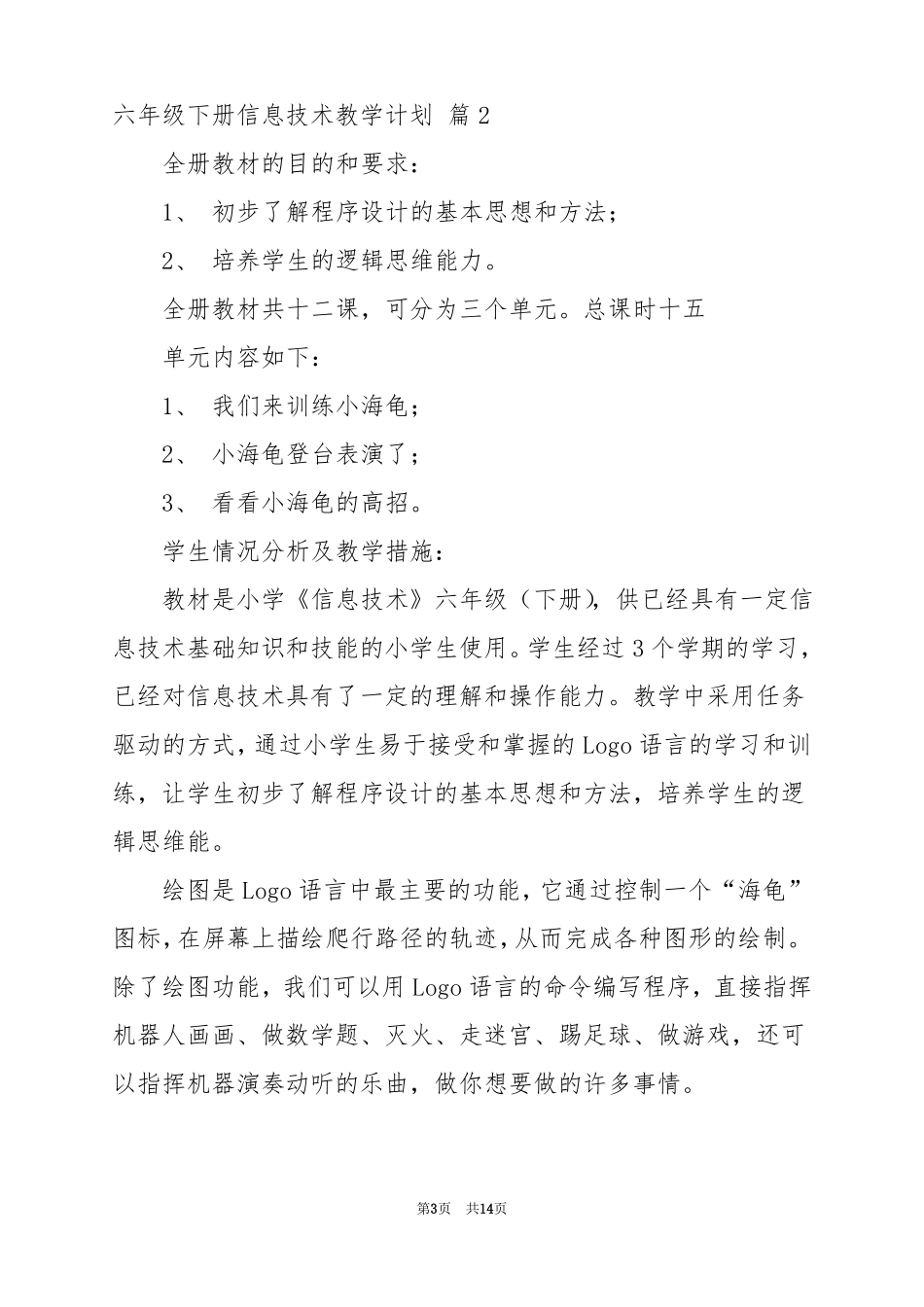 六年级下册信息技术教学计划 篇2

全册教材的目的和要求：

1、 初步了解程序设计的基本思想和方法；

2、 培养学生的逻辑思维能力。

全册教材共十二课，可分为三个单元。总课时十五

单元内容如下：

1、 我们来训练小海龟；

2、 小海龟登台表演了；

3、 看看小海龟的高招。

学生情况分析及教学措施：

教材是小学《信息技术》六年级（下册），供已经具有一定信息技术基础知识和技能的小学生使用。学生经过3个学期的学习，已经对信息技术具有了一定的理解和操作能力。教学中采用任务驱动的方式，通过小学生易于接受和掌握的Logo语言的学习和训练，让学生初步了解程序设计的基本思想和方法，培养学生的逻辑思维能。

绘图是Logo语言中最主要的功能，它通过控制一个“海龟”图标，在屏幕上描绘爬行路径的轨迹，从而完成各种图形的绘制。除了绘图功能，我们可以用Logo语言的命令编写程序，直接指挥机器人画画、做数学题、灭火、走迷宫、踢足球、做游戏，还可以指挥机器演奏动听的乐曲，做你想要做的许多事情。

第3页 共14页